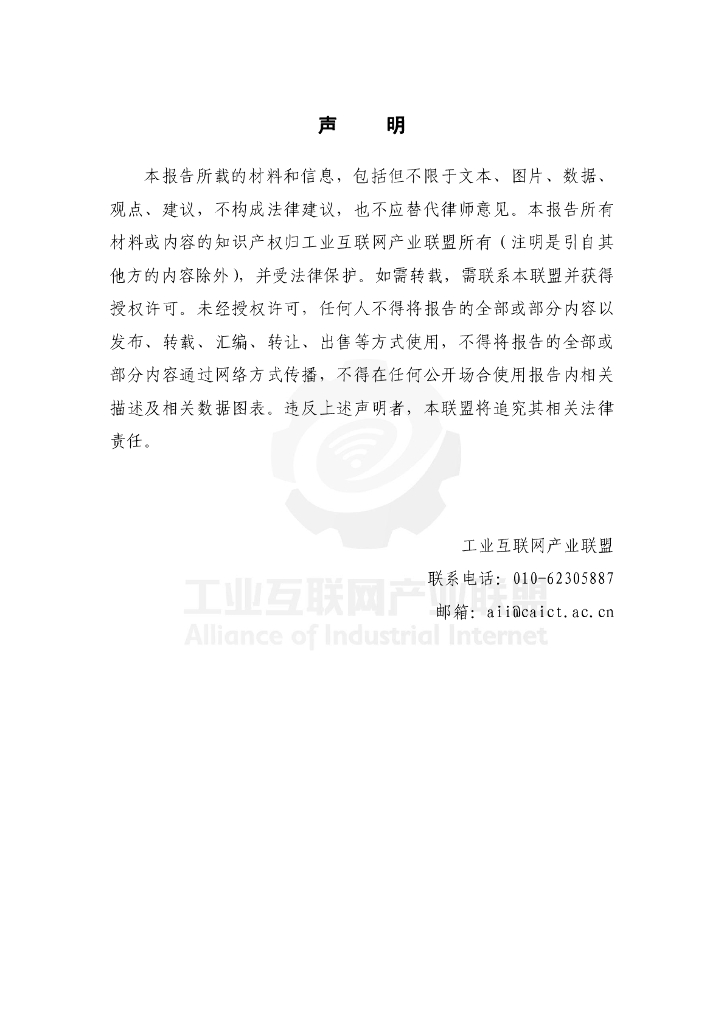 声　　明

本报告所载的材料和信息，包括但不限于文本、图片、数据、观点、建议，不构成法律建议，也不应替代律师意见。本报告所有材料或内容的知识产权归工业互联网产业联盟所有（注明是引自其他方的内容除外），并受法律保护。如需转载，需联系本联盟并获得授权许可。未经授权许可，任何人不得将报告的全部或部分内容以发布、转载、汇编、转让、出售等方式使用，不得将报告的全部或部分内容通过网络方式传播，不得在任何公开场合使用报告内相关描述及相关数据图表。违反上述声明者，本联盟将追究其相关法律责任。

工业互联网产业联盟
联系电话：010-62305887
邮箱：aii@caict.ac.cn

工业互联网产业联盟
Alliance of Industrial Internet